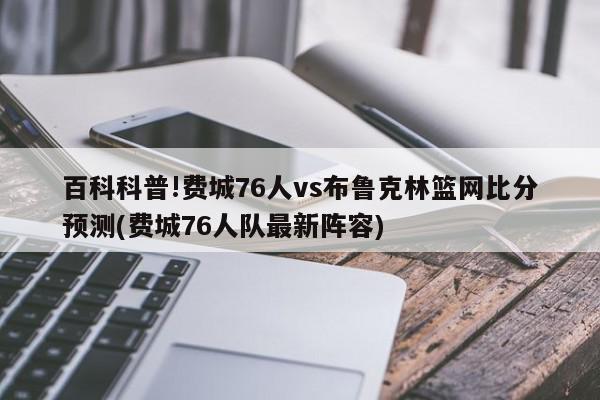 百科科普!费城76人vs布鲁克林篮网比分预测(费城76人队最新阵容)